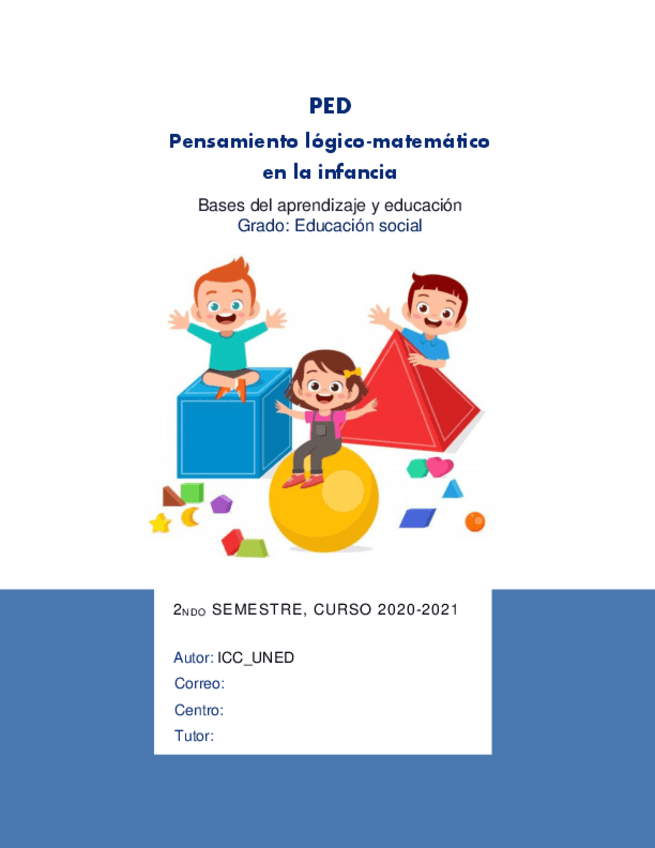 PED

Pensamiento lógico-matemático en la infancia

Bases del aprendizaje y educación
Grado: Educación social

2NDO SEMESTRE, CURSO 2020-2021

Autor: ICC_UNED
Correo:
Centro:
Tutor: